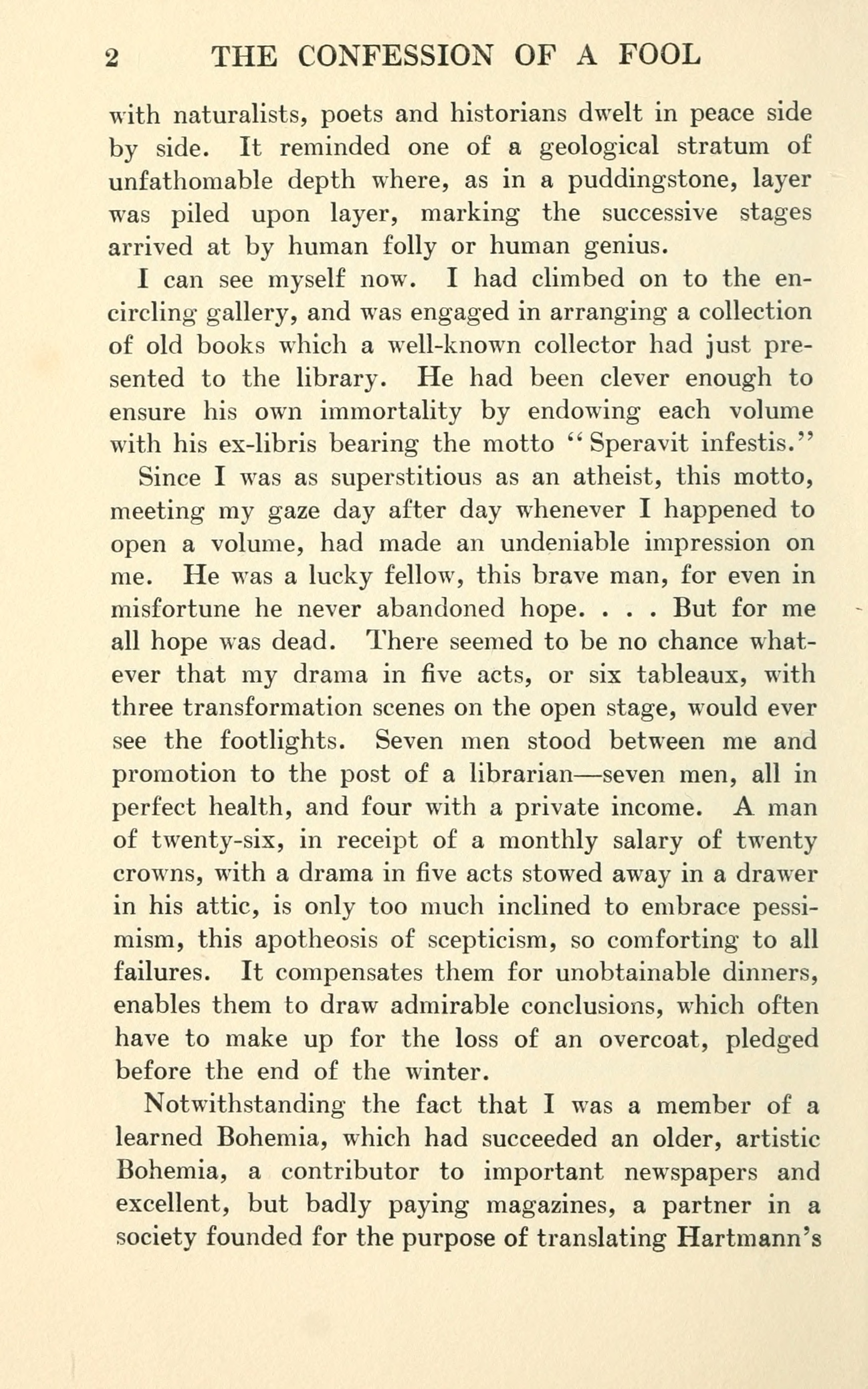 2 THE CONFESSION OF A FOOL

with naturalists, poets and historians dwelt in peace side by side. It reminded one of a geological stratum of unfathomable depth where, as in a puddingstone, layer was piled upon layer, marking the successive stages arrived at by human folly or human genius.

I can see myself now. I had climbed on to the encircling gallery, and was engaged in arranging a collection of old books which a well-known collector had just presented to the library. He had been clever enough to ensure his own immortality by endowing each volume with his ex-libris bearing the motto "Speravit infestis."

Since I was as superstitious as an atheist, this motto, meeting my gaze day after day whenever I happened to open a volume, had made an undeniable impression on me. He was a lucky fellow, this brave man, for even in misfortune he never abandoned hope. . . . But for me all hope was dead. There seemed to be no chance whatever that my drama in five acts, or six tableaux, with three transformation scenes on the open stage, would ever see the footlights. Seven men stood between me and promotion to the post of a librarian—seven men, all in perfect health, and four with a private income. A man of twenty-six, in receipt of a monthly salary of twenty crowns, with a drama in five acts stowed away in a drawer in his attic, is only too much inclined to embrace pessimism, this apotheosis of scepticism, so comforting to all failures. It compensates them for unobtainable dinners, enables them to draw admirable conclusions, which often have to make up for the loss of an overcoat, pledged before the end of the winter.

Notwithstanding the fact that I was a member of a learned Bohemia, which had succeeded an older, artistic Bohemia, a contributor to important newspapers and excellent, but badly paying magazines, a partner in a society founded for the purpose of translating Hartmann's